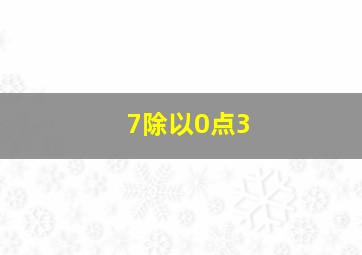 7除以0点3